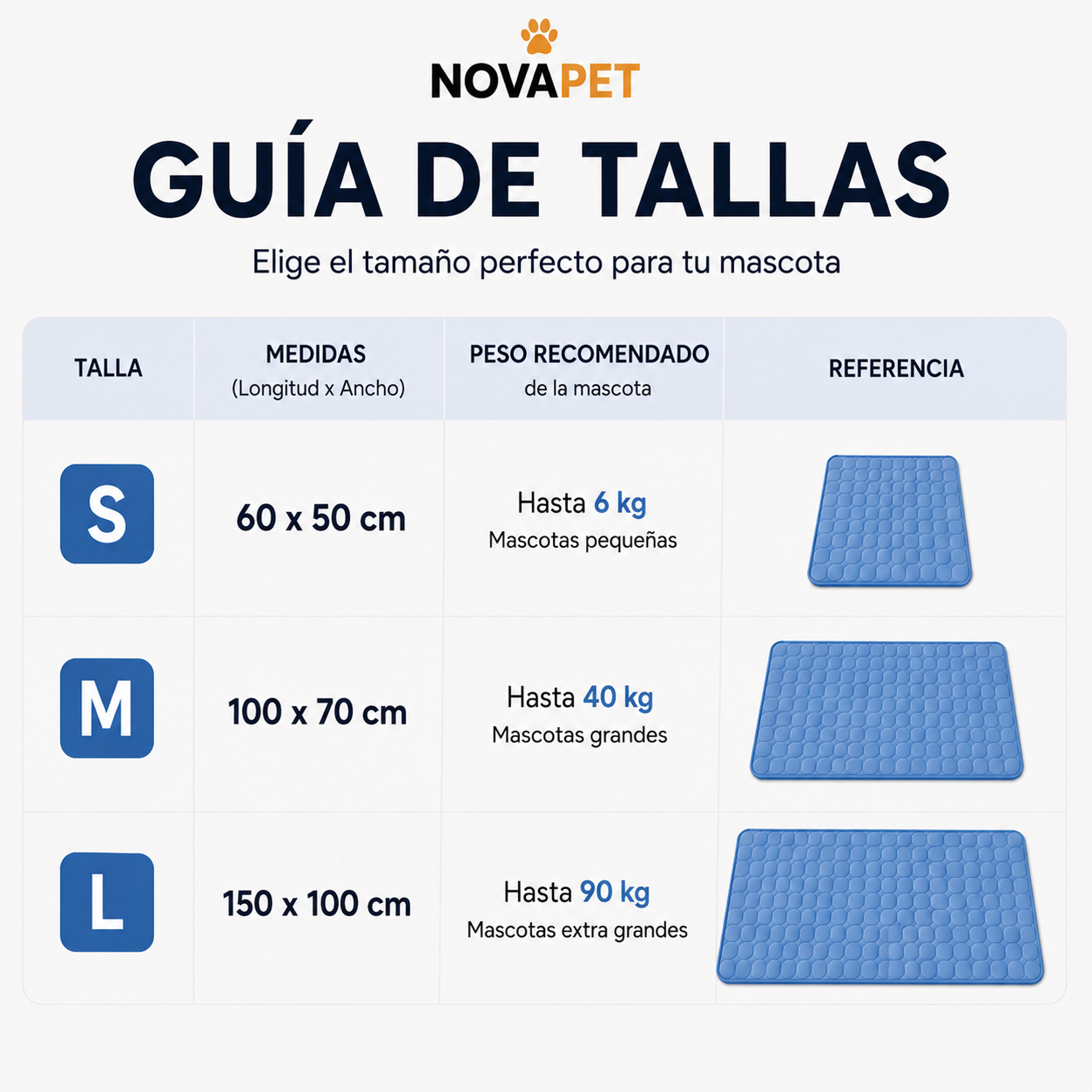 NOVAPET

GUÍA DE TALLAS

Elige el tamaño perfecto para tu mascota

| TALLA | MEDIDAS (Longitud x Ancho) | PESO RECOMENDADO de la mascota | REFERENCIA |
|---|---|---|---|
| S | 60 x 50 cm | Hasta 6 kg Mascotas pequeñas | |
| M | 100 x 70 cm | Hasta 40 kg Mascotas grandes | |
| L | 150 x 100 cm | Hasta 90 kg Mascotas extra grandes | |